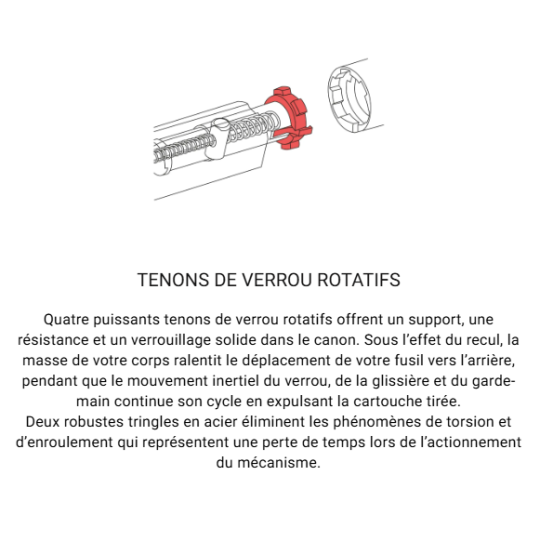 TENONS DE VERROU ROTATIFS

Quatre puissants tenons de verrou rotatifs offrent un support, une résistance et un verrouillage solide dans le canon. Sous l’effet du recul, la masse de votre corps ralentit le déplacement de votre fusil vers l’arrière, pendant que le mouvement inertiel du verrou, de la glissière et du garde-main continue son cycle en expulsant la cartouche tirée.
Deux robustes tringles en acier éliminent les phénomènes de torsion et d’enroulement qui représentent une perte de temps lors de l’actionnement du mécanisme.